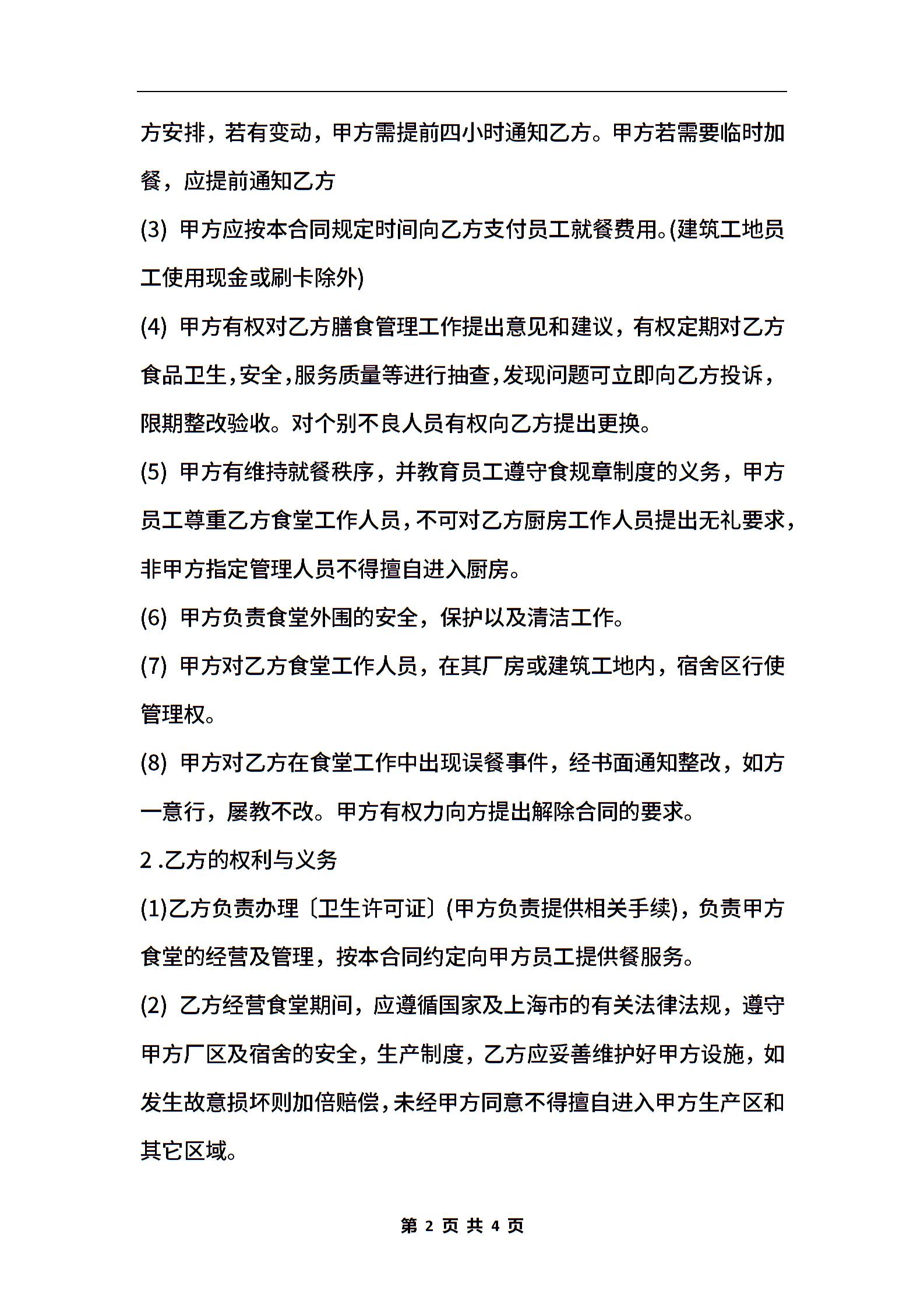 方安排，若有变动，甲方需提前四小时通知乙方。甲方若需要临时加餐，应提前通知乙方

(3) 甲方应按本合同规定时间向乙方支付员工就餐费用。(建筑工地员工使用现金或刷卡除外)

(4) 甲方有权对乙方膳食管理工作提出意见和建议，有权定期对乙方食品卫生，安全，服务质量等进行抽查，发现问题可立即向乙方投诉，限期整改验收。对个别不良人员有权向乙方提出更换。

(5) 甲方有维持就餐秩序，并教育员工遵守食规章制度的义务，甲方员工尊重乙方食堂工作人员，不可对乙方厨房工作人员提出无礼要求，非甲方指定管理人员不得擅自进入厨房。

(6) 甲方负责食堂外围的安全，保护以及清洁工作。

(7) 甲方对乙方食堂工作人员，在其厂房或建筑工地内，宿舍区行使管理权。

(8) 甲方对乙方在食堂工作中出现误餐事件，经书面通知整改，如方一意行，屡教不改。甲方有权力向方提出解除合同的要求。

2 .乙方的权利与义务

(1)乙方负责办理〔卫生许可证〕(甲方负责提供相关手续)，负责甲方食堂的经营及管理，按本合同约定向甲方员工提供餐服务。

(2) 乙方经营食堂期间，应遵循国家及上海市的有关法律法规，遵守甲方厂区及宿舍的安全，生产制度，乙方应妥善维护好甲方设施，如发生故意损坏则加倍赔偿，未经甲方同意不得擅自进入甲方生产区和其它区域。

第 2 页 共 4 页